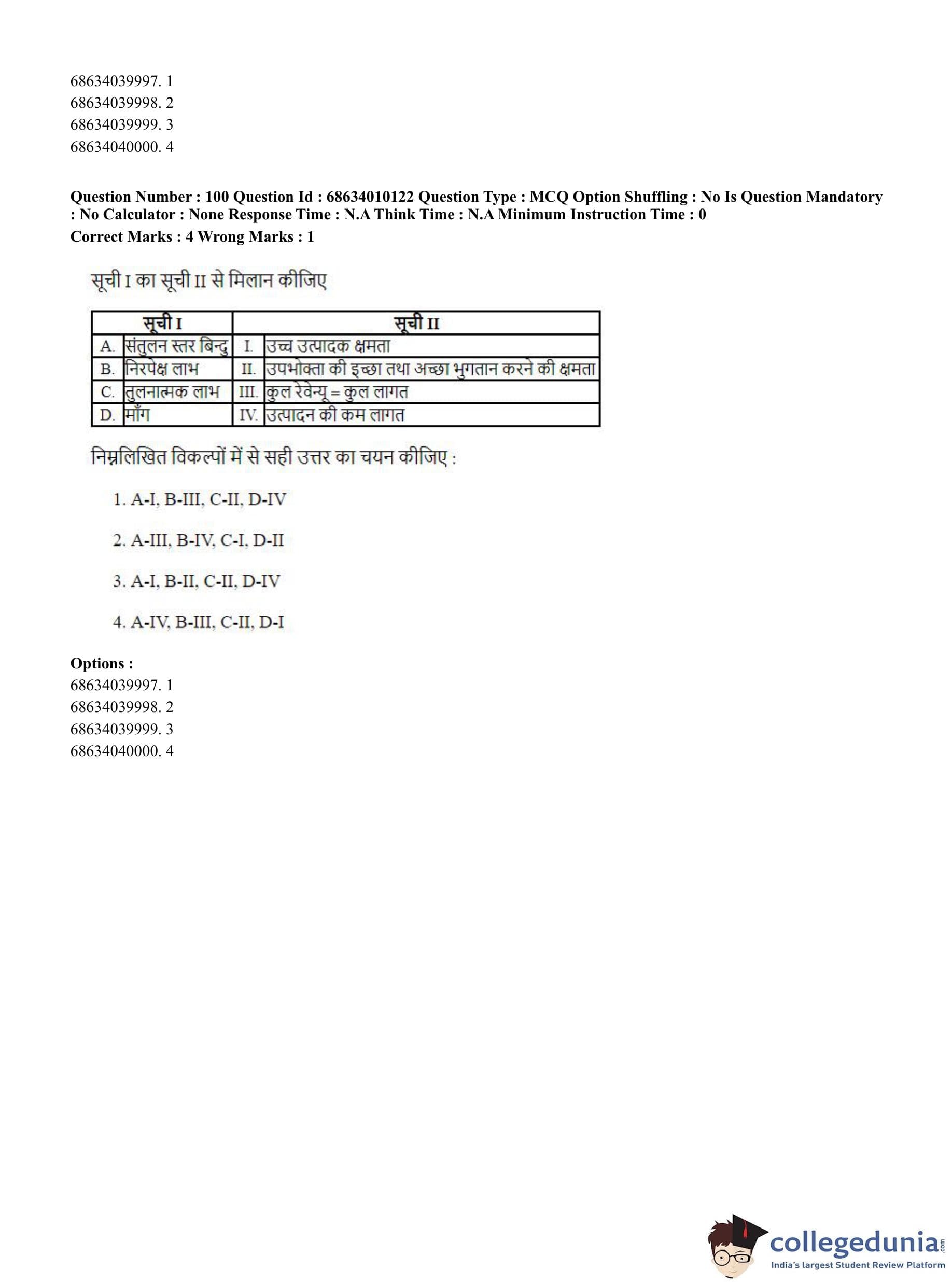 68634039997. 1
68634039998. 2
68634039999. 3
68634040000. 4

**Question Number : 100 Question Id : 68634010122 Question Type : MCQ Option Shuffling : No Is Question Mandatory : No Calculator : None Response Time : N.A Think Time : N.A Minimum Instruction Time : 0**
**Correct Marks : 4 Wrong Marks : 1**

सूची I का सूची II से मिलान कीजिए

| सूची I | | सूची II | |
|---|---|---|---|
| A. | संतुलन स्तर बिन्दु | I. | उच्च उत्पादक क्षमता |
| B. | निरपेक्ष लाभ | II. | उपभोक्ता की इच्छा तथा अच्छा भुगतान करने की क्षमता |
| C. | तुलनात्मक लाभ | III. | कुल रेवेन्यू = कुल लागत |
| D. | माँग | IV. | उत्पादन की कम लागत |

निम्नलिखित विकल्पों में से सही उत्तर का चयन कीजिए :

1. A-I, B-III, C-II, D-IV

2. A-III, B-IV, C-I, D-II

3. A-I, B-II, C-II, D-IV

4. A-IV, B-III, C-II, D-I

**Options :**
68634039997. 1
68634039998. 2
68634039999. 3
68634040000. 4

collegedunia.com
India's largest Student Review Platform